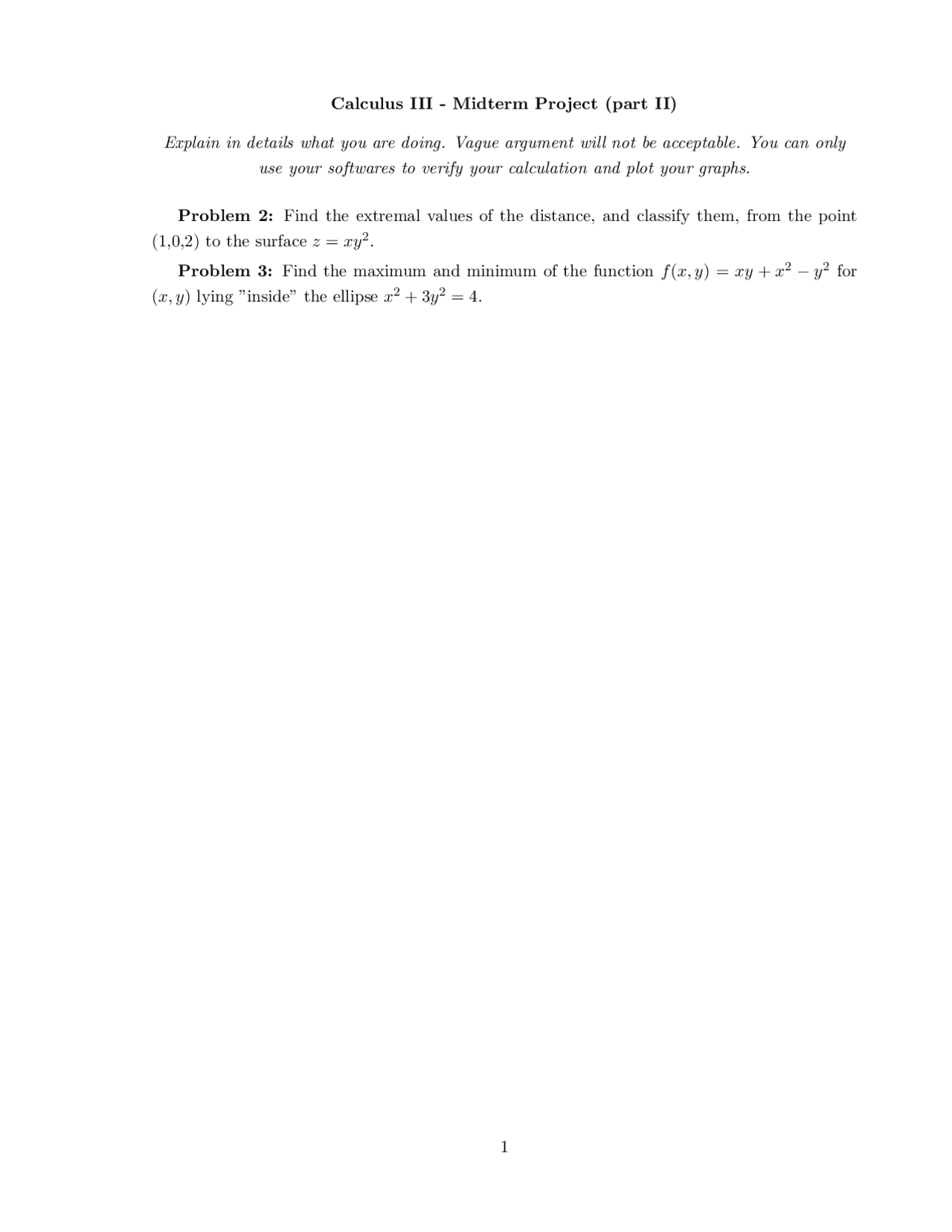 Calculus III - Midterm Project (part II)

Explain in details what you are doing. Vague argument will not be acceptable. You can only use your softwares to verify your calculation and plot your graphs.

Problem 2: Find the extremal values of the distance, and classify them, from the point (1,0,2) to the surface $z = xy^2$.

Problem 3: Find the maximum and minimum of the function $f(x, y) = xy + x^2 - y^2$ for $(x, y)$ lying "inside" the ellipse $x^2 + 3y^2 = 4$.

1